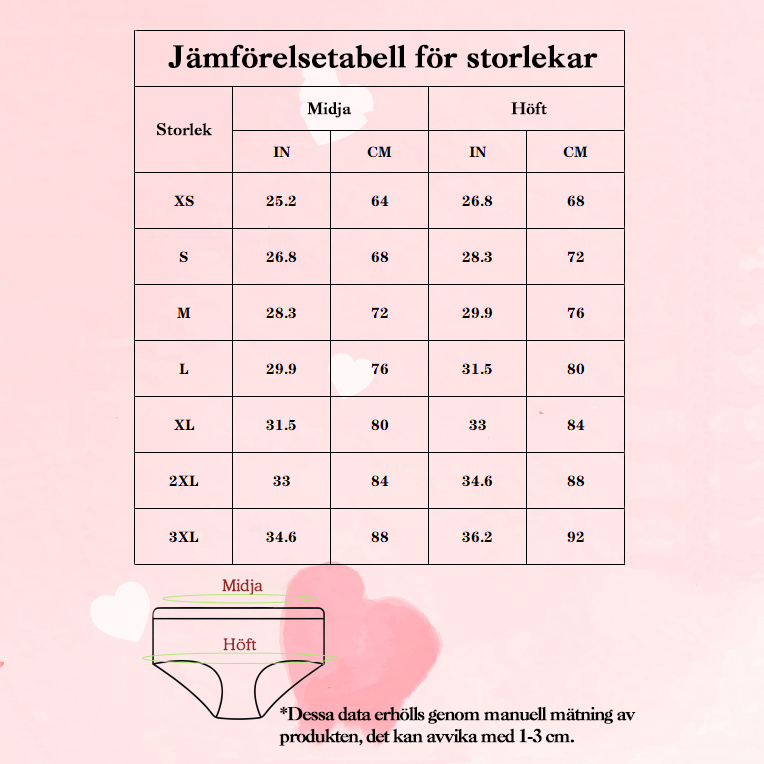 Jämförelsetabell för storlekar

| Storlek | Midja IN | Midja CM | Höft IN | Höft CM |
|---|---|---|---|---|
| XS | 25.2 | 64 | 26.8 | 68 |
| S | 26.8 | 68 | 28.3 | 72 |
| M | 28.3 | 72 | 29.9 | 76 |
| L | 29.9 | 76 | 31.5 | 80 |
| XL | 31.5 | 80 | 33 | 84 |
| 2XL | 33 | 84 | 34.6 | 88 |
| 3XL | 34.6 | 88 | 36.2 | 92 |

Midja

Höft

*Dessa data erhölls genom manuell mätning av produkten, det kan avvika med 1-3 cm.